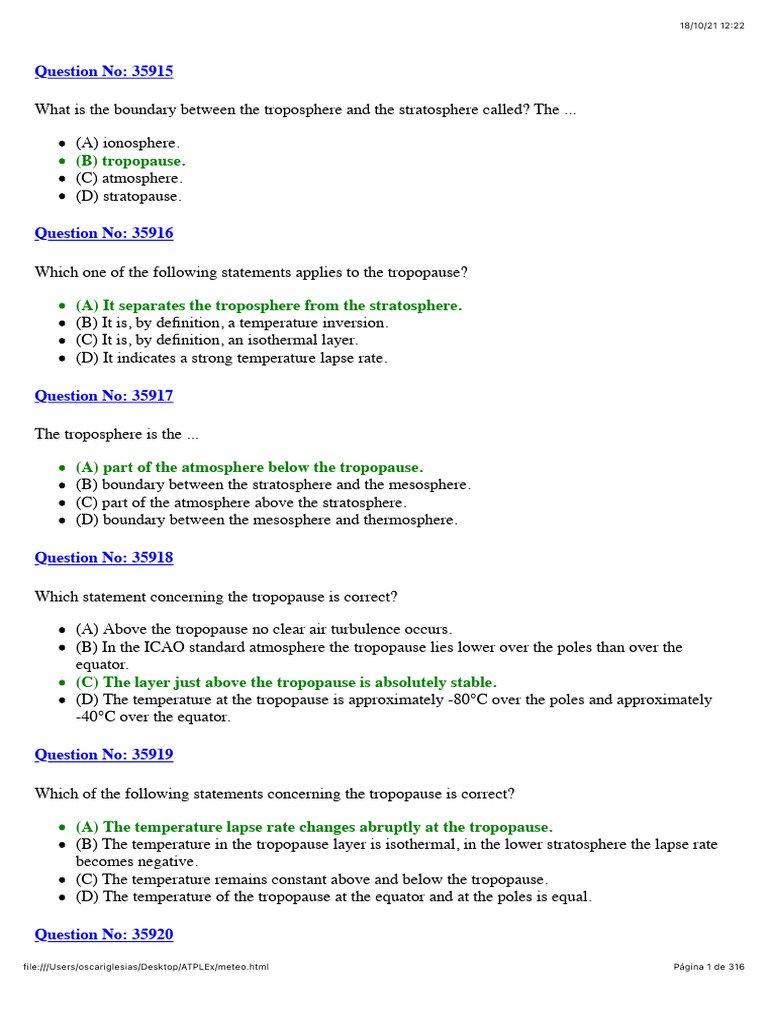 18/10/21 12:22

Question No: 35915

What is the boundary between the troposphere and the stratosphere called? The ...

- (A) ionosphere.
- (B) tropopause.
- (C) atmosphere.
- (D) stratopause.

Question No: 35916

Which one of the following statements applies to the tropopause?

- (A) It separates the troposphere from the stratosphere.
- (B) It is, by definition, a temperature inversion.
- (C) It is, by definition, an isothermal layer.
- (D) It indicates a strong temperature lapse rate.

Question No: 35917

The troposphere is the ...

- (A) part of the atmosphere below the tropopause.
- (B) boundary between the stratosphere and the mesosphere.
- (C) part of the atmosphere above the stratosphere.
- (D) boundary between the mesosphere and thermosphere.

Question No: 35918

Which statement concerning the tropopause is correct?

- (A) Above the tropopause no clear air turbulence occurs.
- (B) In the ICAO standard atmosphere the tropopause lies lower over the poles than over the equator.
- (C) The layer just above the tropopause is absolutely stable.
- (D) The temperature at the tropopause is approximately -80°C over the poles and approximately -40°C over the equator.

Question No: 35919

Which of the following statements concerning the tropopause is correct?

- (A) The temperature lapse rate changes abruptly at the tropopause.
- (B) The temperature in the tropopause layer is isothermal, in the lower stratosphere the lapse rate becomes negative.
- (C) The temperature remains constant above and below the tropopause.
- (D) The temperature of the tropopause at the equator and at the poles is equal.

Question No: 35920

file:///Users/oscariglesias/Desktop/ATPLEx/meteo.html

Página 1 de 316